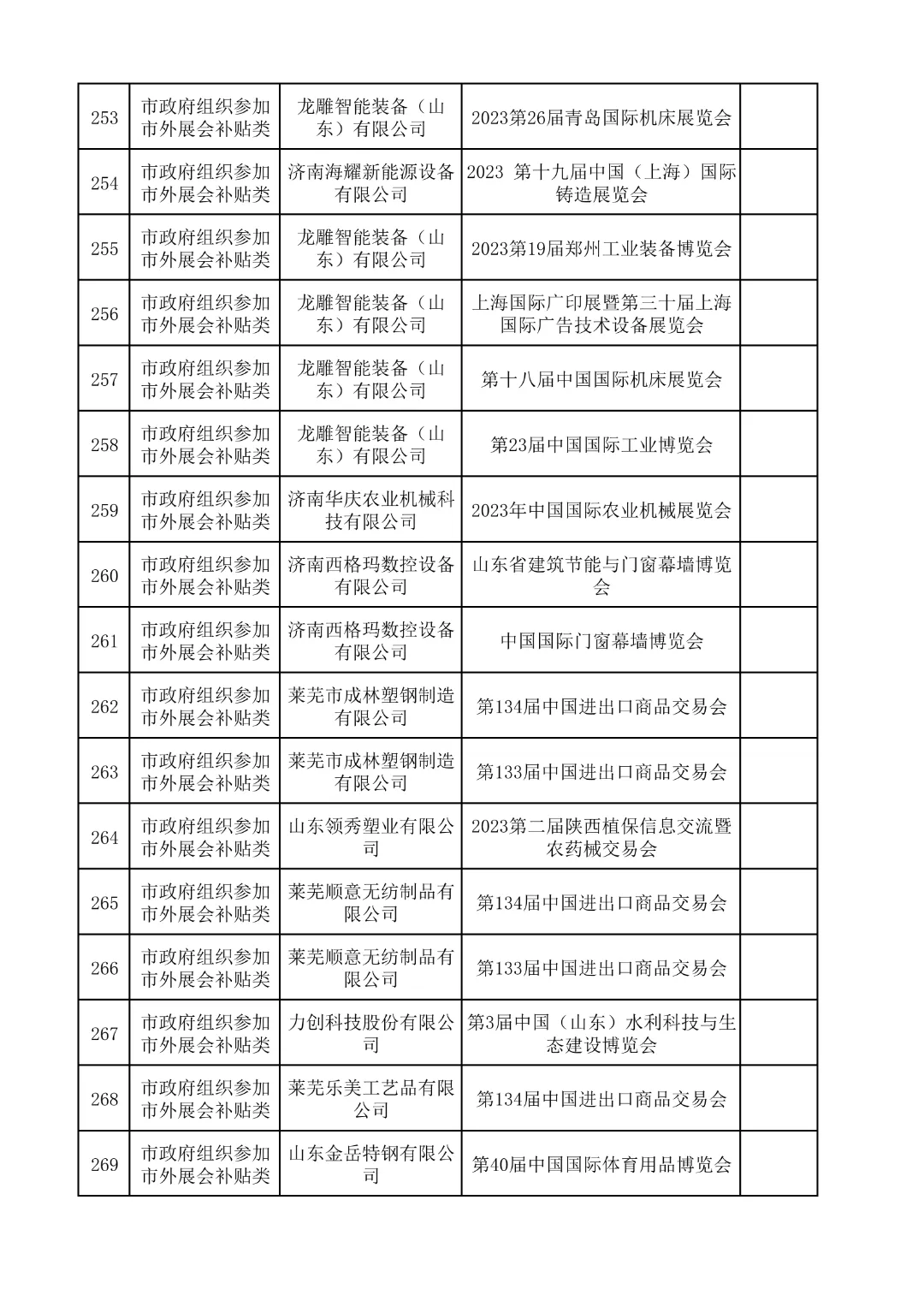 | 253 | 市政府组织参加市外展会补贴类 | 龙雕智能装备（山东）有限公司 | 2023第26届青岛国际机床展览会 |  |
|---|---|---|---|---|
| 254 | 市政府组织参加市外展会补贴类 | 济南海耀新能源设备有限公司 | 2023 第十九届中国（上海）国际铸造展览会 |  |
| 255 | 市政府组织参加市外展会补贴类 | 龙雕智能装备（山东）有限公司 | 2023第19届郑州工业装备博览会 |  |
| 256 | 市政府组织参加市外展会补贴类 | 龙雕智能装备（山东）有限公司 | 上海国际广印展暨第三十届上海国际广告技术设备展览会 |  |
| 257 | 市政府组织参加市外展会补贴类 | 龙雕智能装备（山东）有限公司 | 第十八届中国国际机床展览会 |  |
| 258 | 市政府组织参加市外展会补贴类 | 龙雕智能装备（山东）有限公司 | 第23届中国国际工业博览会 |  |
| 259 | 市政府组织参加市外展会补贴类 | 济南华庆农业机械科技有限公司 | 2023年中国国际农业机械展览会 |  |
| 260 | 市政府组织参加市外展会补贴类 | 济南西格玛数控设备有限公司 | 山东省建筑节能与门窗幕墙博览会 |  |
| 261 | 市政府组织参加市外展会补贴类 | 济南西格玛数控设备有限公司 | 中国国际门窗幕墙博览会 |  |
| 262 | 市政府组织参加市外展会补贴类 | 莱芜市成林塑钢制造有限公司 | 第134届中国进出口商品交易会 |  |
| 263 | 市政府组织参加市外展会补贴类 | 莱芜市成林塑钢制造有限公司 | 第133届中国进出口商品交易会 |  |
| 264 | 市政府组织参加市外展会补贴类 | 山东领秀塑业有限公司 | 2023第二届陕西植保信息交流暨农药械交易会 |  |
| 265 | 市政府组织参加市外展会补贴类 | 莱芜顺意无纺制品有限公司 | 第134届中国进出口商品交易会 |  |
| 266 | 市政府组织参加市外展会补贴类 | 莱芜顺意无纺制品有限公司 | 第133届中国进出口商品交易会 |  |
| 267 | 市政府组织参加市外展会补贴类 | 力创科技股份有限公司 | 第3届中国（山东）水利科技与生态建设博览会 |  |
| 268 | 市政府组织参加市外展会补贴类 | 莱芜乐美工艺品有限公司 | 第134届中国进出口商品交易会 |  |
| 269 | 市政府组织参加市外展会补贴类 | 山东金岳特钢有限公司 | 第40届中国国际体育用品博览会 |  |